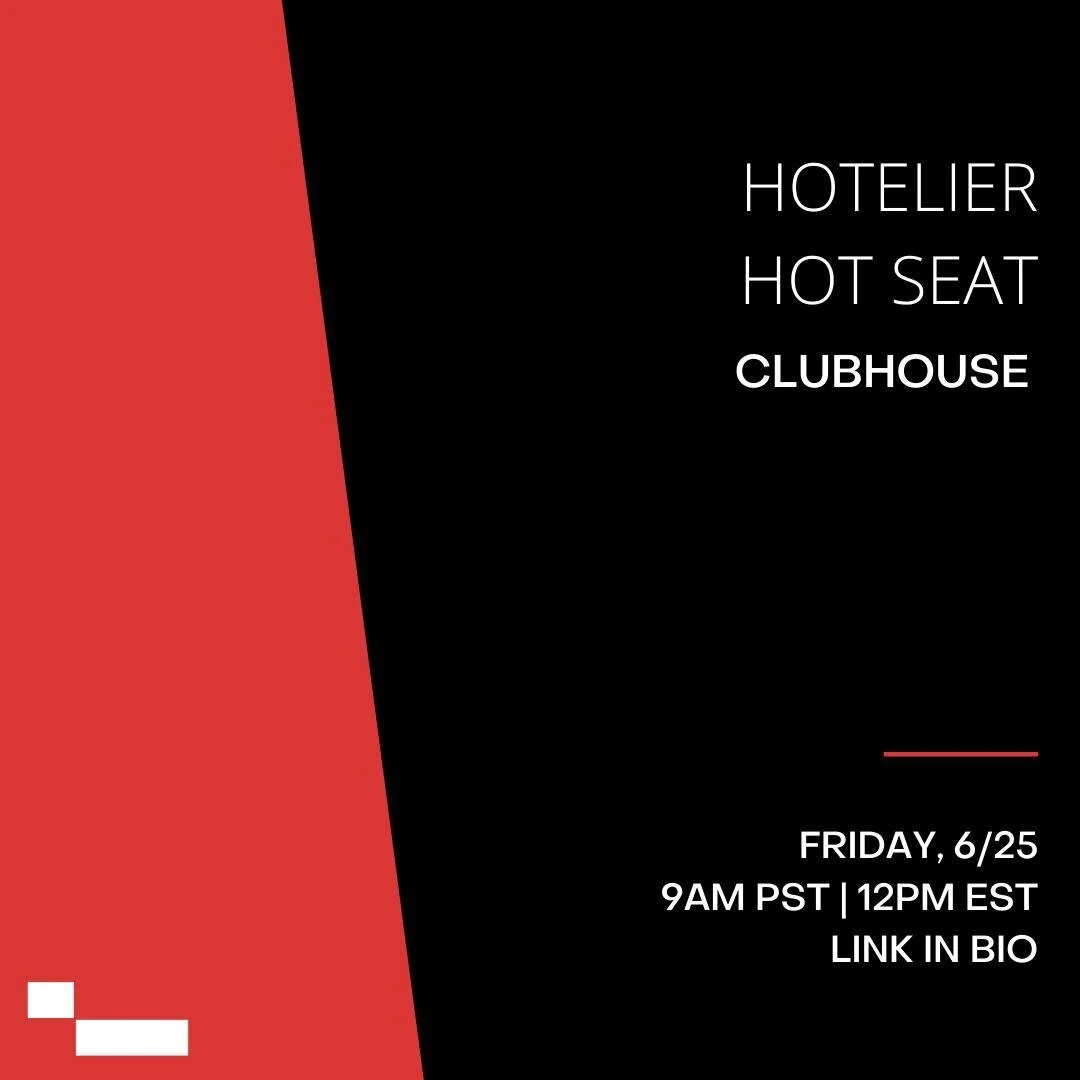 HOTELIER
HOT SEAT
CLUBHOUSE

FRIDAY, 6/25
9AM PST | 12PM EST
LINK IN BIO